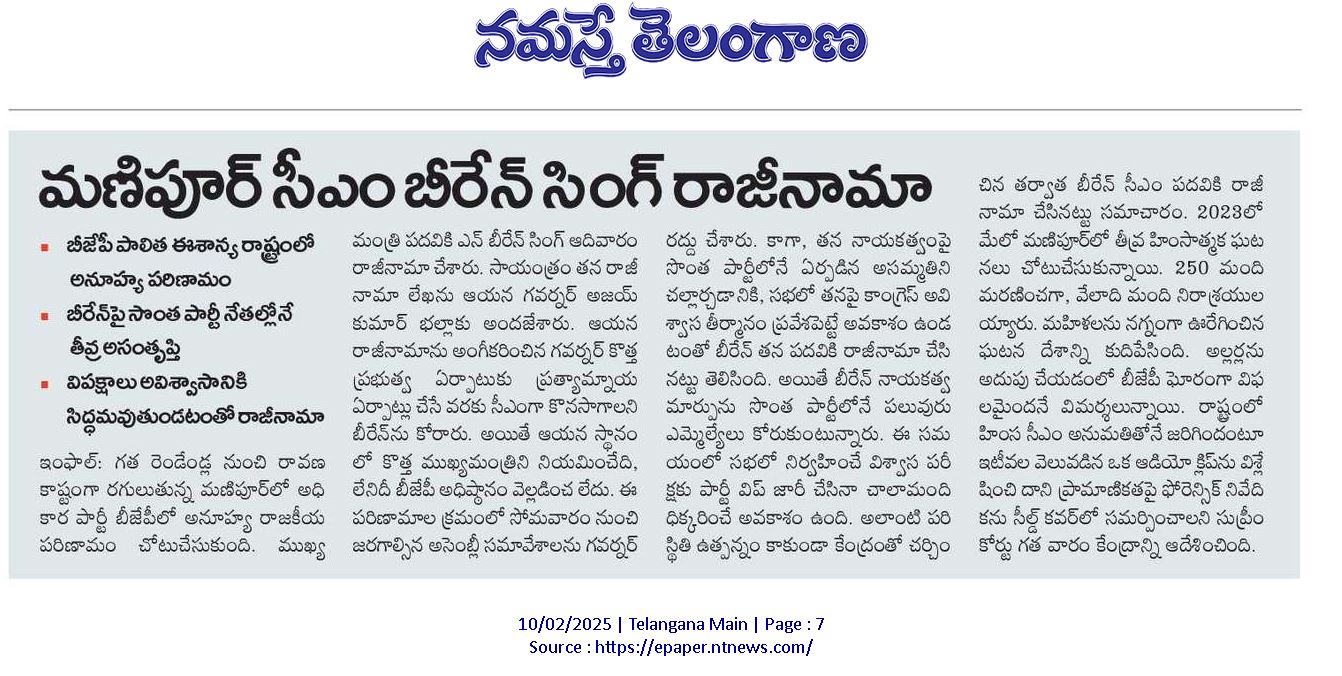 నమస్తే తెలంగాణ

మణిపూర్ సీఎం బీరేన్ సింగ్ రాజీనామా

▪ బీజేపీ పాలిత ఈశాన్య రాష్ట్రంలో అనూహ్య పరిణామం
▪ బీరేన్‌పై సొంత పార్టీ నేతల్లోనే తీవ్ర అసంతృప్తి
▪ విపక్షాలు అవిశ్వాసానికి సిద్ధమవుతుండటంతో రాజీనామా

ఇంఫాల్: గత రెండేండ్ల నుంచి రావణ కాష్టంగా రగులుతున్న మణిపూర్‌లో అధికార పార్టీ బీజేపీలో అనూహ్య రాజకీయ పరిణామం చోటుచేసుకుంది. ముఖ్యమంత్రి పదవికి ఎన్ బీరేన్ సింగ్ ఆదివారం రాజీనామా చేశారు. సాయంత్రం తన రాజీనామా లేఖను ఆయన గవర్నర్ అజయ్ కుమార్ భల్లాకు అందజేశారు. ఆయన రాజీనామాను అంగీకరించిన గవర్నర్ కొత్త ప్రభుత్వ ఏర్పాటుకు ప్రత్యామ్నాయ ఏర్పాట్లు చేసే వరకు సీఎంగా కొనసాగాలని బీరేన్‌ను కోరారు. అయితే ఆయన స్థానంలో కొత్త ముఖ్యమంత్రిని నియమించేది, లేనిదీ బీజేపీ అధిష్ఠానం వెల్లడించ లేదు. ఈ పరిణామాల క్రమంలో సోమవారం నుంచి జరగాల్సిన అసెంబ్లీ సమావేశాలను గవర్నర్ రద్దు చేశారు. కాగా, తన నాయకత్వంపై సొంత పార్టీలోనే ఏర్పడిన అసమ్మతిని చల్లార్చడానికి, సభలో తనపై కాంగ్రెస్ అవిశ్వాస తీర్మానం ప్రవేశపెట్టే అవకాశం ఉండటంతో బీరేన్ తన పదవికి రాజీనామా చేసినట్టు తెలిసింది. అయితే బీరేన్ నాయకత్వ మార్పును సొంత పార్టీలోనే పలువురు ఎమ్మెల్యేలు కోరుకుంటున్నారు. ఈ సమయంలో సభలో నిర్వహించే విశ్వాస పరీక్షకు పార్టీ విప్ జారీ చేసినా చాలామంది ధిక్కరించే అవకాశం ఉంది. అలాంటి పరిస్థితి ఉత్పన్నం కాకుండా కేంద్రంతో చర్చించిన తర్వాత బీరేన్ సీఎం పదవికి రాజీనామా చేసినట్టు సమాచారం. 2023లో మేలో మణిపూర్‌లో తీవ్ర హింసాత్మక ఘటనలు చోటుచేసుకున్నాయి. 250 మంది మరణించగా, వేలాది మంది నిరాశ్రయులయ్యారు. మహిళలను నగ్నంగా ఊరేగించిన ఘటన దేశాన్ని కుదిపేసింది. అల్లర్లను అదుపు చేయడంలో బీజేపీ ఘోరంగా విఫలమైందనే విమర్శలున్నాయి. రాష్ట్రంలో హింస సీఎం అనుమతితోనే జరిగిందంటూ ఇటీవల వెలువడిన ఒక ఆడియో క్లిప్‌ను విశ్లేషించి దాని ప్రామాణికతపై ఫోరెన్సిక్ నివేదికను సీల్డ్ కవర్‌లో సమర్పించాలని సుప్రీం కోర్టు గత వారం కేంద్రాన్ని ఆదేశించింది.

10/02/2025 | Telangana Main | Page : 7
Source : https://epaper.ntnews.com/